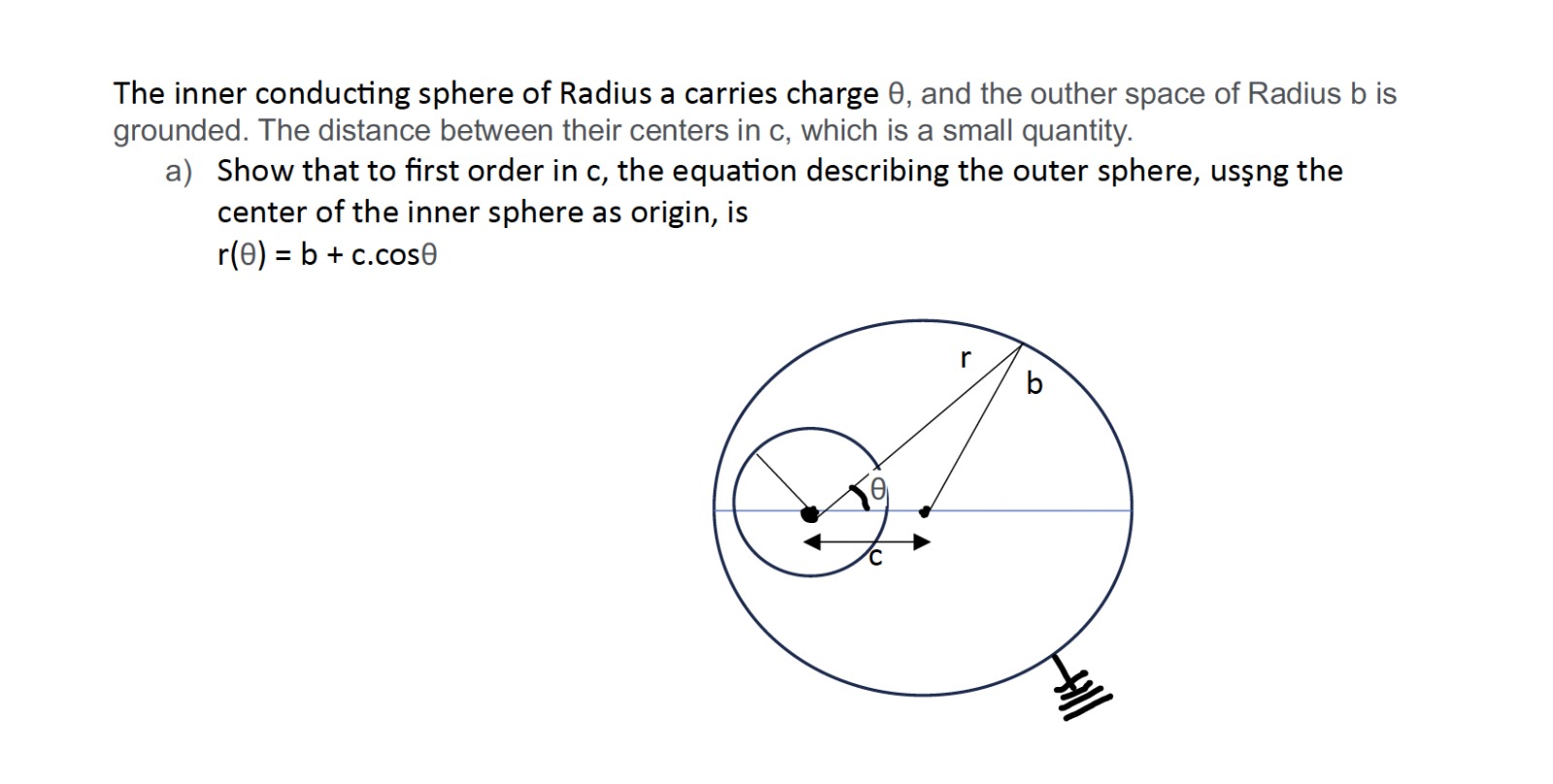 The inner conducting sphere of Radius a carries charge θ, and the outher space of Radius b is grounded. The distance between their centers in c, which is a small quantity.

a) Show that to first order in c, the equation describing the outer sphere, usşng the center of the inner sphere as origin, is
r(θ) = b + c.cosθ

r
b
θ
c